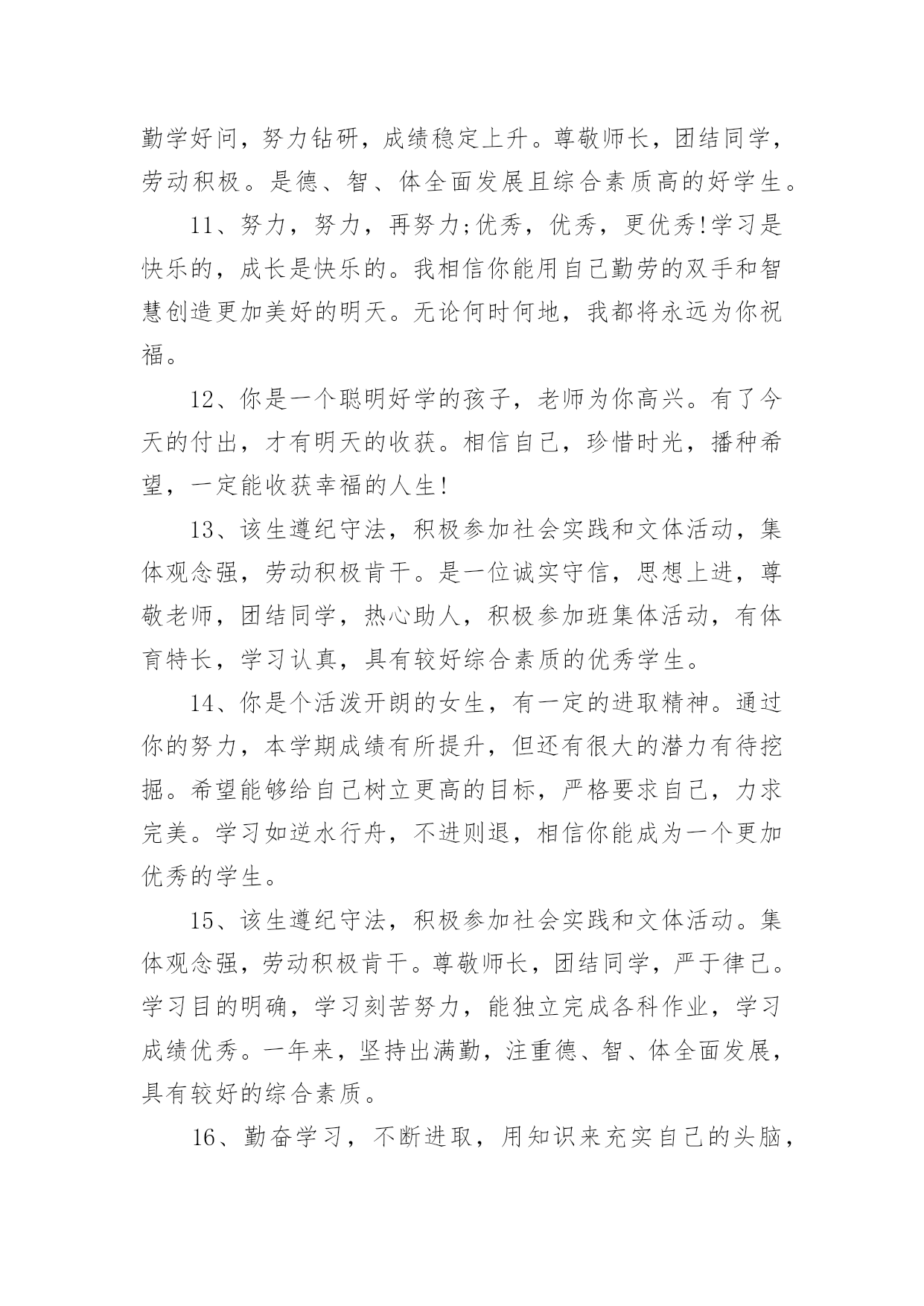 勤学好问，努力钻研，成绩稳定上升。尊敬师长，团结同学，劳动积极。是德、智、体全面发展且综合素质高的好学生。

11、努力，努力，再努力;优秀，优秀，更优秀!学习是快乐的，成长是快乐的。我相信你能用自己勤劳的双手和智慧创造更加美好的明天。无论何时何地，我都将永远为你祝福。

12、你是一个聪明好学的孩子，老师为你高兴。有了今天的付出，才有明天的收获。相信自己，珍惜时光，播种希望，一定能收获幸福的人生!

13、该生遵纪守法，积极参加社会实践和文体活动，集体观念强，劳动积极肯干。是一位诚实守信，思想上进，尊敬老师，团结同学，热心助人，积极参加班集体活动，有体育特长，学习认真，具有较好综合素质的优秀学生。

14、你是个活泼开朗的女生，有一定的进取精神。通过你的努力，本学期成绩有所提升，但还有很大的潜力有待挖掘。希望能够给自己树立更高的目标，严格要求自己，力求完美。学习如逆水行舟，不进则退，相信你能成为一个更加优秀的学生。

15、该生遵纪守法，积极参加社会实践和文体活动。集体观念强，劳动积极肯干。尊敬师长，团结同学，严于律己。学习目的明确，学习刻苦努力，能独立完成各科作业，学习成绩优秀。一年来，坚持出满勤，注重德、智、体全面发展，具有较好的综合素质。

16、勤奋学习，不断进取，用知识来充实自己的头脑，